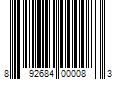 8 92684 00008 3